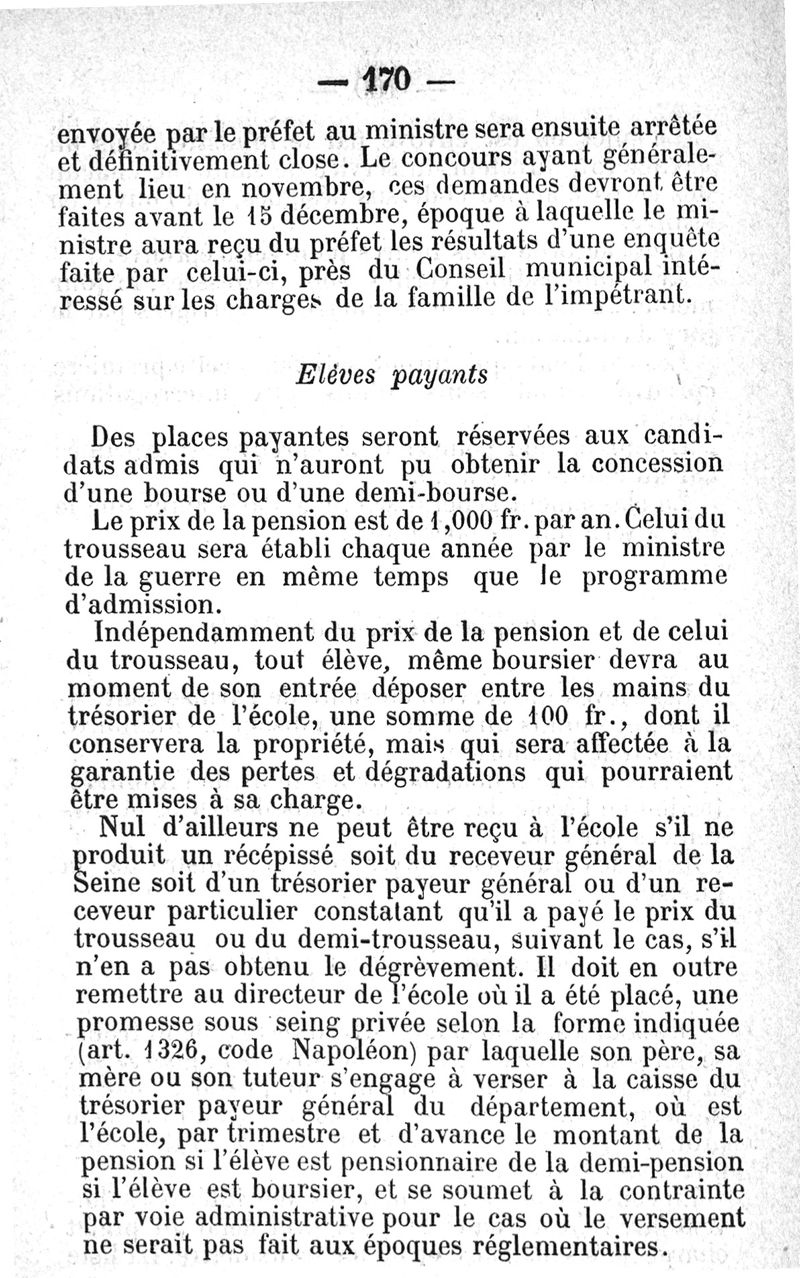 — 170 —

envoyée par le préfet au ministre sera ensuite arrêtée et définitivement close. Le concours ayant généralement lieu en novembre, ces demandes devront être faites avant le 15 décembre, époque à laquelle le ministre aura reçu du préfet les résultats d'une enquête faite par celui-ci, près du Conseil municipal intéressé sur les charges de la famille de l'impétrant.

Elèves payants

Des places payantes seront réservées aux candidats admis qui n'auront pu obtenir la concession d'une bourse ou d'une demi-bourse.

Le prix de la pension est de 1,000 fr. par an. Celui du trousseau sera établi chaque année par le ministre de la guerre en même temps que le programme d'admission.

Indépendamment du prix de la pension et de celui du trousseau, tout élève, même boursier devra au moment de son entrée déposer entre les mains du trésorier de l'école, une somme de 100 fr., dont il conservera la propriété, mais qui sera affectée à la garantie des pertes et dégradations qui pourraient être mises à sa charge.

Nul d'ailleurs ne peut être reçu à l'école s'il ne produit un récépissé soit du receveur général de la Seine soit d'un trésorier payeur général ou d'un receveur particulier constatant qu'il a payé le prix du trousseau ou du demi-trousseau, suivant le cas, s'il n'en a pas obtenu le dégrèvement. Il doit en outre remettre au directeur de l'école où il a été placé, une promesse sous seing privée selon la forme indiquée (art. 1326, code Napoléon) par laquelle son père, sa mère ou son tuteur s'engage à verser à la caisse du trésorier payeur général du département, où est l'école, par trimestre et d'avance le montant de la pension si l'élève est pensionnaire de la demi-pension si l'élève est boursier, et se soumet à la contrainte par voie administrative pour le cas où le versement ne serait pas fait aux époques réglementaires.